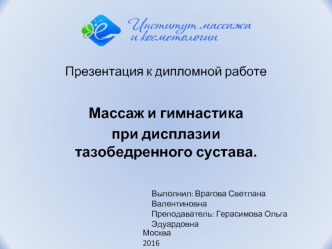 Институт массажа и косметологии

Презентация к дипломной работе

Массаж и гимнастика при дисплазии тазобедренного сустава.

Выполнил: Врагова Светлана Валентиновна
Преподаватель: Герасимова Ольга Эдуардовна

Москва
2016